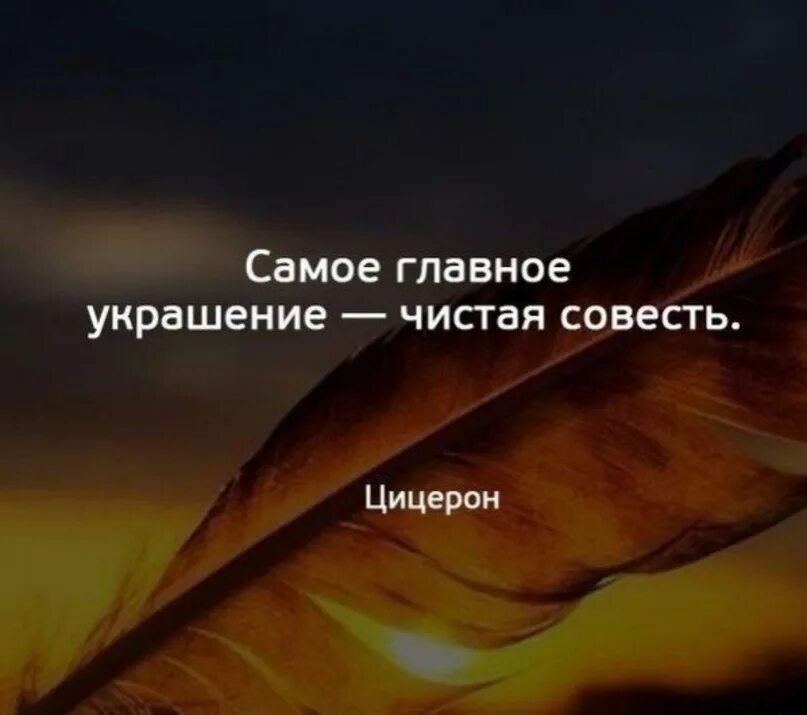 Самое главное украшение — чистая совесть.

Цицерон